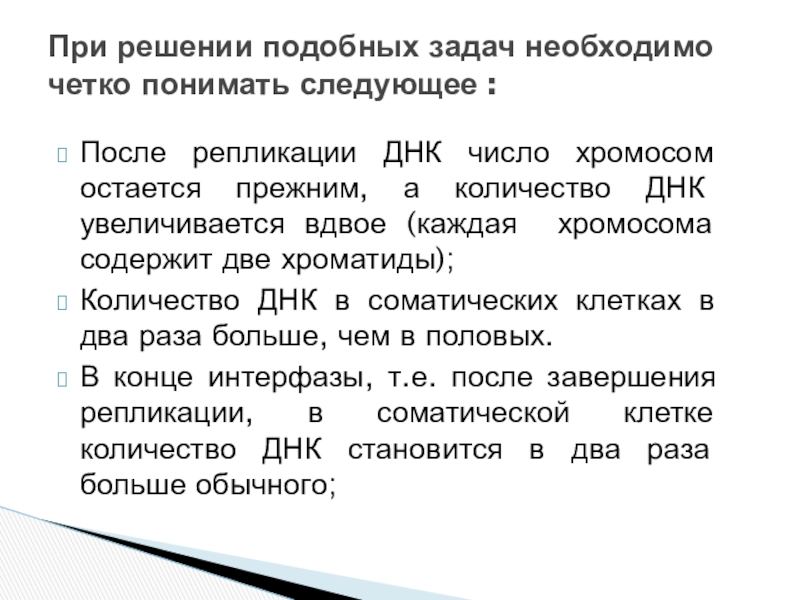 При решении подобных задач необходимо четко понимать следующее :

После репликации ДНК число хромосом остается прежним, а количество ДНК увеличивается вдвое (каждая хромосома содержит две хроматиды);

Количество ДНК в соматических клетках в два раза больше, чем в половых.

В конце интерфазы, т.е. после завершения репликации, в соматической клетке количество ДНК становится в два раза больше обычного;